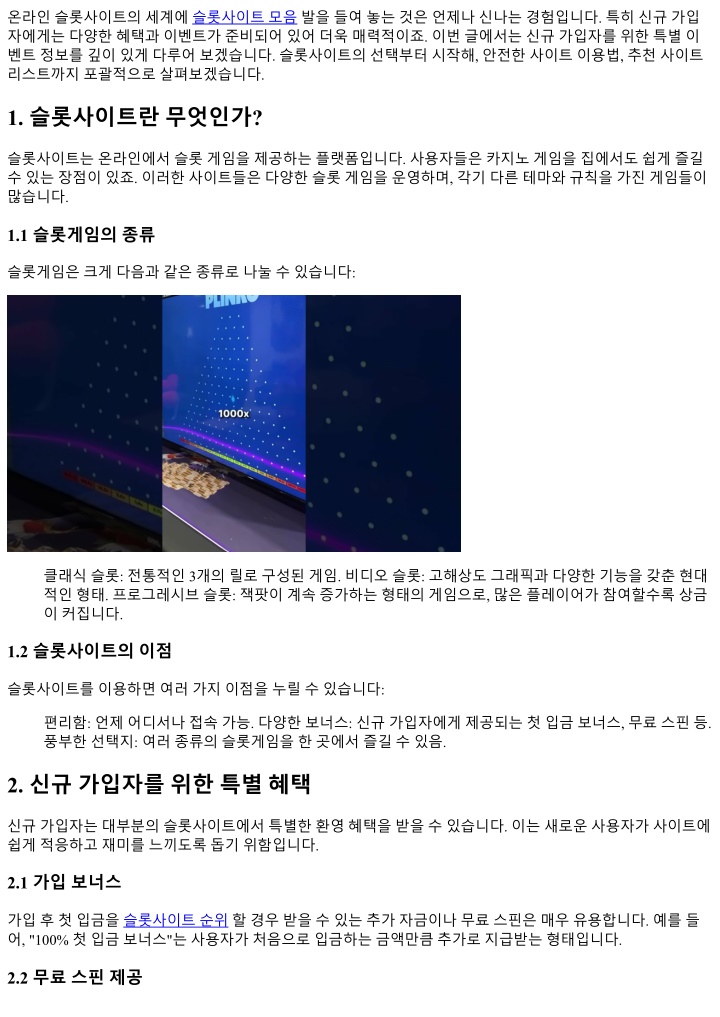 온라인 슬롯사이트의 세계에 슬롯사이트 모음 발을 들여 놓는 것은 언제나 신나는 경험입니다. 특히 신규 가입자에게는 다양한 혜택과 이벤트가 준비되어 있어 더욱 매력적이죠. 이번 글에서는 신규 가입자를 위한 특별 이벤트 정보를 깊이 있게 다루어 보겠습니다. 슬롯사이트의 선택부터 시작해, 안전한 사이트 이용법, 추천 사이트 리스트까지 포괄적으로 살펴보겠습니다.

1. 슬롯사이트란 무엇인가?

슬롯사이트는 온라인에서 슬롯 게임을 제공하는 플랫폼입니다. 사용자들은 카지노 게임을 집에서도 쉽게 즐길 수 있는 장점이 있죠. 이러한 사이트들은 다양한 슬롯 게임을 운영하며, 각기 다른 테마와 규칙을 가진 게임들이 많습니다.

1.1 슬롯게임의 종류

슬롯게임은 크게 다음과 같은 종류로 나눌 수 있습니다:

PLINKO

1000x

클래식 슬롯: 전통적인 3개의 릴로 구성된 게임. 비디오 슬롯: 고해상도 그래픽과 다양한 기능을 갖춘 현대적인 형태. 프로그레시브 슬롯: 잭팟이 계속 증가하는 형태의 게임으로, 많은 플레이어가 참여할수록 상금이 커집니다.

1.2 슬롯사이트의 이점

슬롯사이트를 이용하면 여러 가지 이점을 누릴 수 있습니다:

편리함: 언제 어디서나 접속 가능. 다양한 보너스: 신규 가입자에게 제공되는 첫 입금 보너스, 무료 스핀 등. 풍부한 선택지: 여러 종류의 슬롯게임을 한 곳에서 즐길 수 있음.

2. 신규 가입자를 위한 특별 혜택

신규 가입자는 대부분의 슬롯사이트에서 특별한 환영 혜택을 받을 수 있습니다. 이는 새로운 사용자가 사이트에 쉽게 적응하고 재미를 느끼도록 돕기 위함입니다.

2.1 가입 보너스

가입 후 첫 입금을 슬롯사이트 순위 할 경우 받을 수 있는 추가 자금이나 무료 스핀은 매우 유용합니다. 예를 들어, "100% 첫 입금 보너스"는 사용자가 처음으로 입금하는 금액만큼 추가로 지급받는 형태입니다.

2.2 무료 스핀 제공